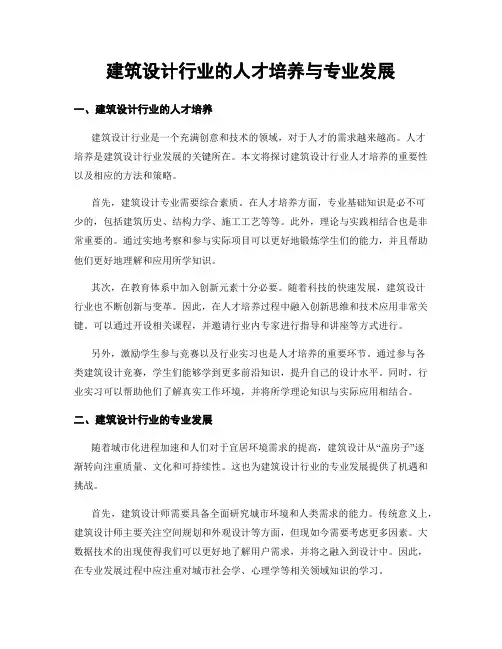 建筑设计行业的人才培养与专业发展

一、建筑设计行业的人才培养

建筑设计行业是一个充满创意和技术的领域，对于人才的需求越来越高。人才培养是建筑设计行业发展的关键所在。本文将探讨建筑设计行业人才培养的重要性以及相应的方法和策略。

首先，建筑设计专业需要综合素质。在人才培养方面，专业基础知识是必不可少的，包括建筑历史、结构力学、施工工艺等等。此外，理论与实践相结合也是非常重要的。通过实地考察和参与实际项目可以更好地锻炼学生们的能力，并且帮助他们更好地理解和应用所学知识。

其次，在教育体系中加入创新元素十分必要。随着科技的快速发展，建筑设计行业也不断创新与变革。因此，在人才培养过程中融入创新思维和技术应用非常关键。可以通过开设相关课程，并邀请行业内专家进行指导和讲座等方式进行。

另外，激励学生参与竞赛以及行业实习也是人才培养的重要环节。通过参与各类建筑设计竞赛，学生们能够学到更多前沿知识，提升自己的设计水平。同时，行业实习可以帮助他们了解真实工作环境，并将所学理论知识与实际应用相结合。

二、建筑设计行业的专业发展

随着城市化进程加速和人们对于宜居环境需求的提高，建筑设计从“盖房子”逐渐转向注重质量、文化和可持续性。这也为建筑设计行业的专业发展提供了机遇和挑战。

首先，建筑设计师需要具备全面研究城市环境和人类需求的能力。传统意义上，建筑设计师主要关注空间规划和外观设计等方面，但现如今需要考虑更多因素。大数据技术的出现使得我们可以更好地了解用户需求，并将之融入到设计中。因此，在专业发展过程中应注重对城市社会学、心理学等相关领域知识的学习。